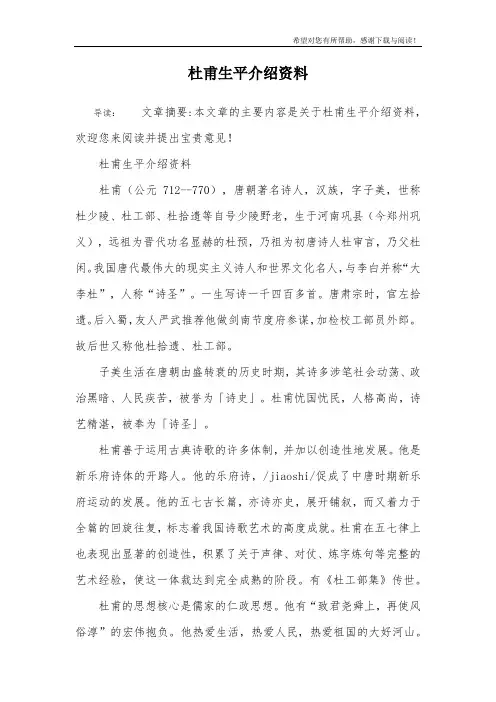 希望对您有所帮助，感谢下载与阅读！

杜甫生平介绍资料

导读：　文章摘要:本文章的主要内容是关于杜甫生平介绍资料，欢迎您来阅读并提出宝贵意见！

杜甫生平介绍资料

杜甫（公元 712--770），唐朝著名诗人，汉族，字子美，世称杜少陵、杜工部、杜拾遗等自号少陵野老，生于河南巩县（今郑州巩义），远祖为晋代功名显赫的杜预，乃祖为初唐诗人杜审言，乃父杜闲。我国唐代最伟大的现实主义诗人和世界文化名人，与李白并称“大李杜”，人称“诗圣”。一生写诗一千四百多首。唐肃宗时，官左拾遗。后入蜀，友人严武推荐他做剑南节度府参谋，加检校工部员外郎。故后世又称他杜拾遗、杜工部。

子美生活在唐朝由盛转衰的历史时期，其诗多涉笔社会动荡、政治黑暗、人民疾苦，被誉为「诗史」。杜甫忧国忧民，人格高尚，诗艺精湛，被奉为「诗圣」。

杜甫善于运用古典诗歌的许多体制，并加以创造性地发展。他是新乐府诗体的开路人。他的乐府诗，/jiaoshi/促成了中唐时期新乐府运动的发展。他的五七古长篇，亦诗亦史，展开铺叙，而又着力于全篇的回旋往复，标志着我国诗歌艺术的高度成就。杜甫在五七律上也表现出显著的创造性，积累了关于声律、对仗、炼字炼句等完整的艺术经验，使这一体裁达到完全成熟的阶段。有《杜工部集》传世。

杜甫的思想核心是儒家的仁政思想。他有“致君尧舜上，再使风俗淳”的宏伟抱负。他热爱生活，热爱人民，热爱祖国的大好河山。